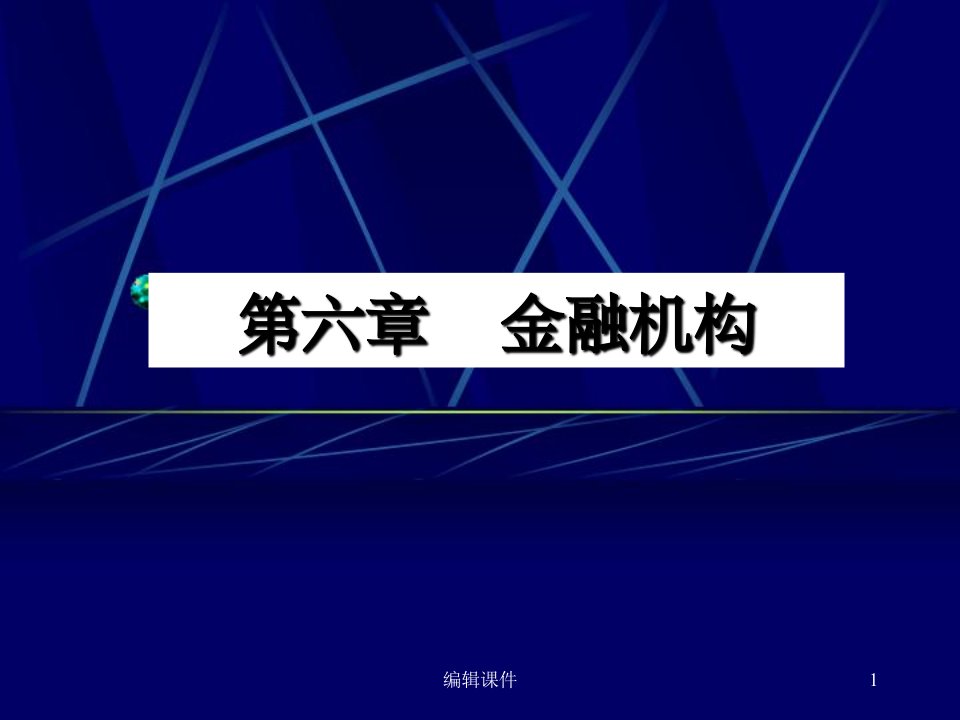 第六章　金融机构

编辑课件

1